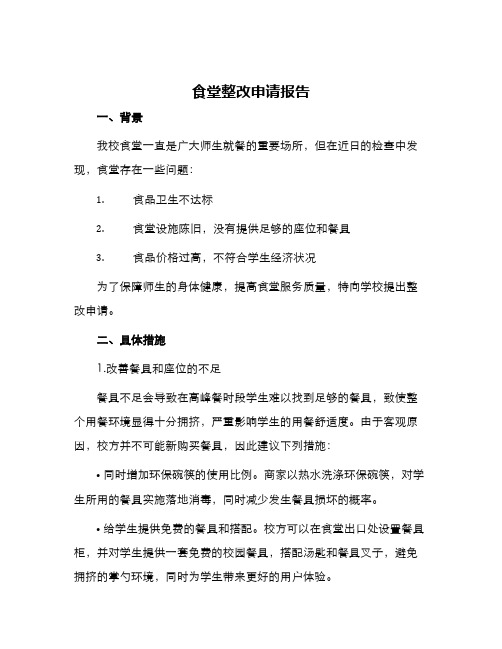 食堂整改申请报告

一、背景

我校食堂一直是广大师生就餐的重要场所，但在近日的检查中发现，食堂存在一些问题：

1. 食品卫生不达标

2. 食堂设施陈旧，没有提供足够的座位和餐具

3. 食品价格过高，不符合学生经济状况

为了保障师生的身体健康，提高食堂服务质量，特向学校提出整改申请。

二、具体措施

1.改善餐具和座位的不足

餐具不足会导致在高峰餐时段学生难以找到足够的餐具，致使整个用餐环境显得十分拥挤，严重影响学生的用餐舒适度。由于客观原因，校方并不可能新购买餐具，因此建议下列措施：

• 同时增加环保碗筷的使用比例。商家以热水洗涤环保碗筷，对学生所用的餐具实施落地消毒，同时减少发生餐具损坏的概率。

• 给学生提供免费的餐具和搭配。校方可以在食堂出口处设置餐具柜，并对学生提供一套免费的校园餐具，搭配汤匙和餐具叉子，避免拥挤的掌勺环境，同时为学生带来更好的用户体验。